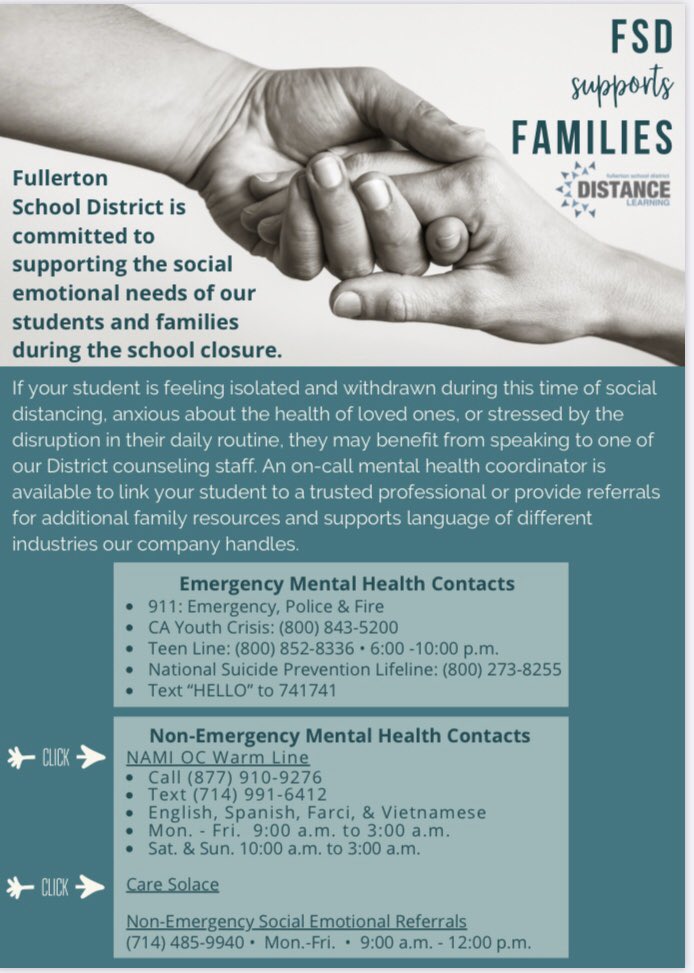 FSD
supports
FAMILIES

fullerton school district
DISTANCE
LEARNING

Fullerton School District is committed to supporting the social emotional needs of our students and families during the school closure.

If your student is feeling isolated and withdrawn during this time of social distancing, anxious about the health of loved ones, or stressed by the disruption in their daily routine, they may benefit from speaking to one of our District counseling staff. An on-call mental health coordinator is available to link your student to a trusted professional or provide referrals for additional family resources and supports language of different industries our company handles.

Emergency Mental Health Contacts
• 911: Emergency, Police & Fire
• CA Youth Crisis: (800) 843-5200
• Teen Line: (800) 852-8336 • 6:00 -10:00 p.m.
• National Suicide Prevention Lifeline: (800) 273-8255
• Text "HELLO" to 741741

Non-Emergency Mental Health Contacts
CLICK
NAMI OC Warm Line
• Call (877) 910-9276
• Text (714) 991-6412
• English, Spanish, Farci, & Vietnamese
• Mon. - Fri. 9:00 a.m. to 3:00 a.m.
• Sat. & Sun. 10:00 a.m. to 3:00 a.m.

CLICK
Care Solace

Non-Emergency Social Emotional Referrals
(714) 485-9940 • Mon.-Fri. • 9:00 a.m. - 12:00 p.m.